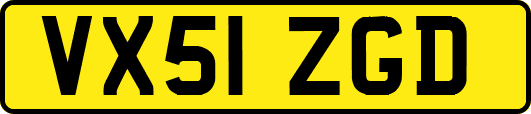 VX51 ZGD